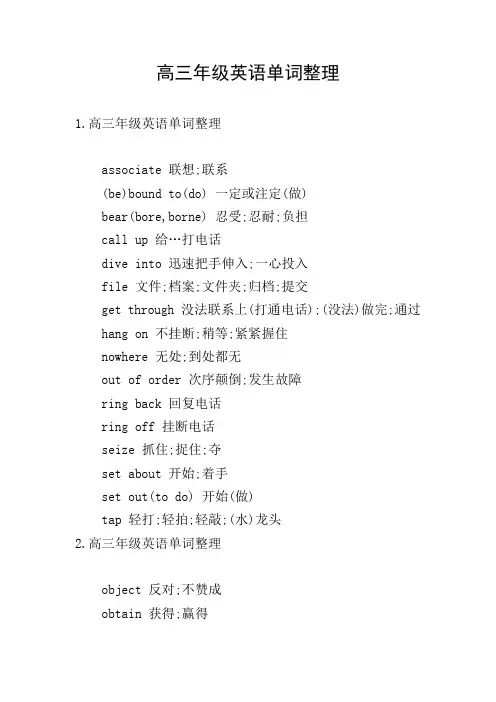 高三年级英语单词整理

1.高三年级英语单词整理

associate 联想;联系
(be)bound to(do) 一定或注定(做)
bear(bore,borne) 忍受;忍耐;负担
call up 给…打电话
dive into 迅速把手伸入;一心投入
file 文件;档案;文件夹;归档;提交
get through 没法联系上(打通电话);(没法)做完;通过
hang on 不挂断;稍等;紧紧握住
nowhere 无处;到处都无
out of order 次序颠倒;发生故障
ring back 回复电话
ring off 挂断电话
seize 抓住;捉住;夺
set about 开始;着手
set out(to do) 开始(做)
tap 轻打;轻拍;轻敲;(水)龙头

2.高三年级英语单词整理

object 反对;不赞成
obtain 获得;赢得